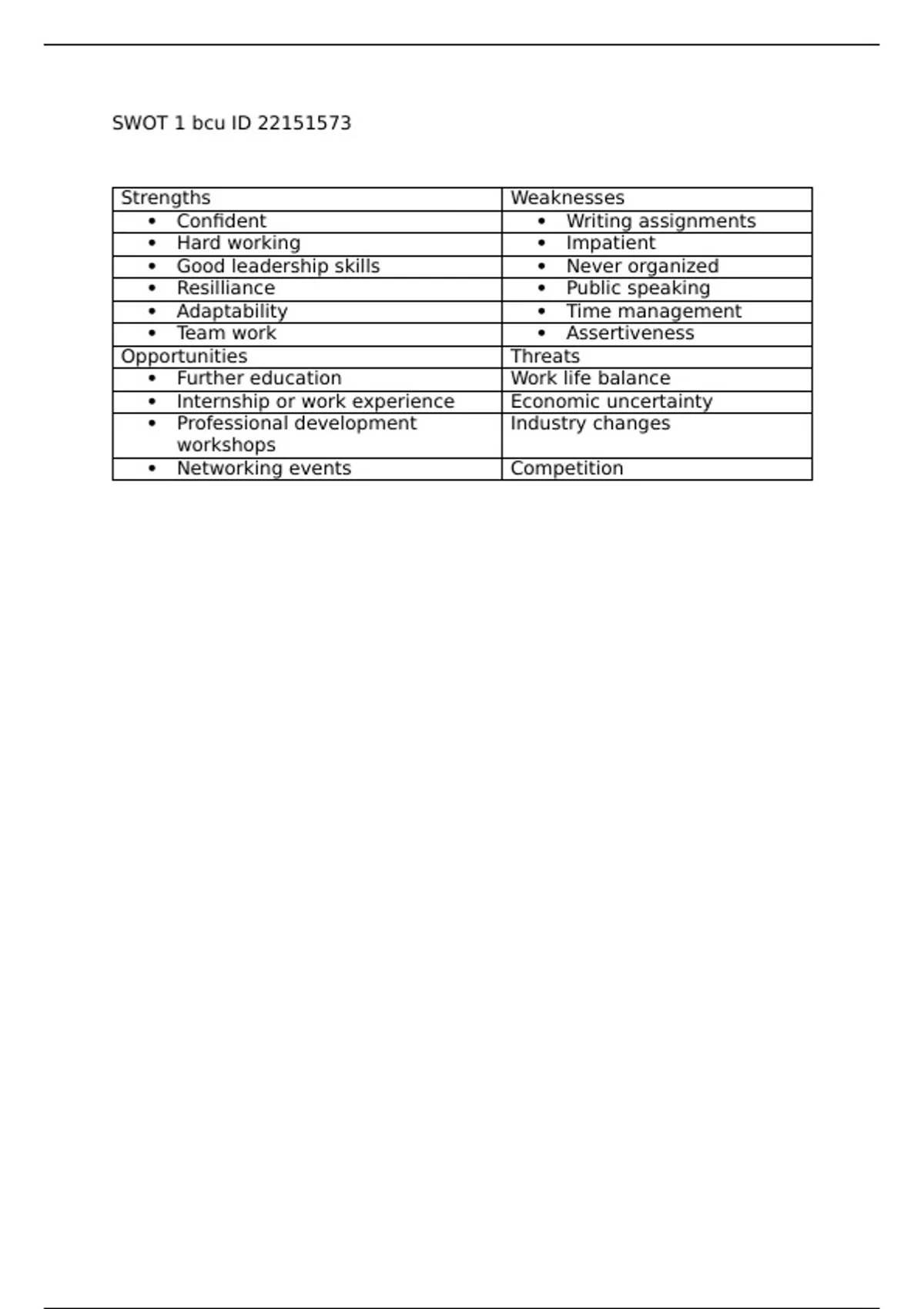 SWOT 1 bcu ID 22151573

| Strengths | Weaknesses |
|---|---|
| • Confident | • Writing assignments |
| • Hard working | • Impatient |
| • Good leadership skills | • Never organized |
| • Resilliance | • Public speaking |
| • Adaptability | • Time management |
| • Team work | • Assertiveness |
| Opportunities | Threats |
| • Further education | Work life balance |
| • Internship or work experience | Economic uncertainty |
| • Professional development workshops | Industry changes |
| • Networking events | Competition |